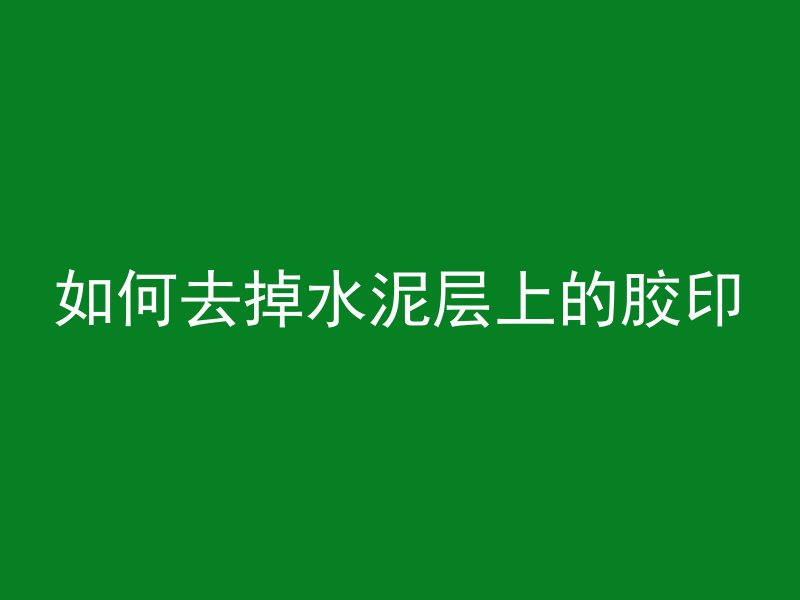 如何去掉水泥层上的胶印